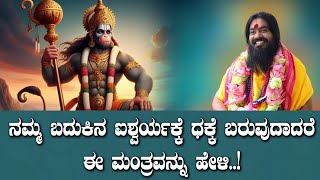 ನಮ್ಮ ಬದುಕಿನ ಐಶ್ವರ್ಯಕ್ಕೆ ಧಕ್ಕೆ ಬರುವುದಾದರೆ ಈ ಮಂತ್ರವನ್ನು ಹೇಳಿ..!